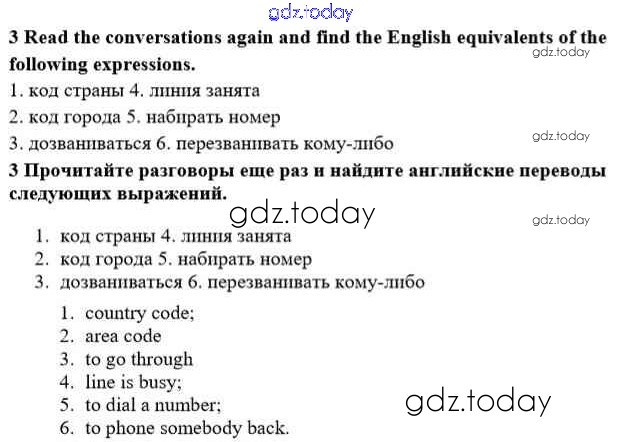 3 Read the conversations again and find the English equivalents of the following expressions.

1. код страны 4. линия занята

2. код города 5. набирать номер

3. дозваниваться 6. перезванивать кому-либо

3 Прочитайте разговоры еще раз и найдите английские переводы следующих выражений.

1. код страны 4. линия занята
2. код города 5. набирать номер
3. дозваниваться 6. перезванивать кому-либо

1. country code;
2. area code
3. to go through
4. line is busy;
5. to dial a number;
6. to phone somebody back.

gdz.today